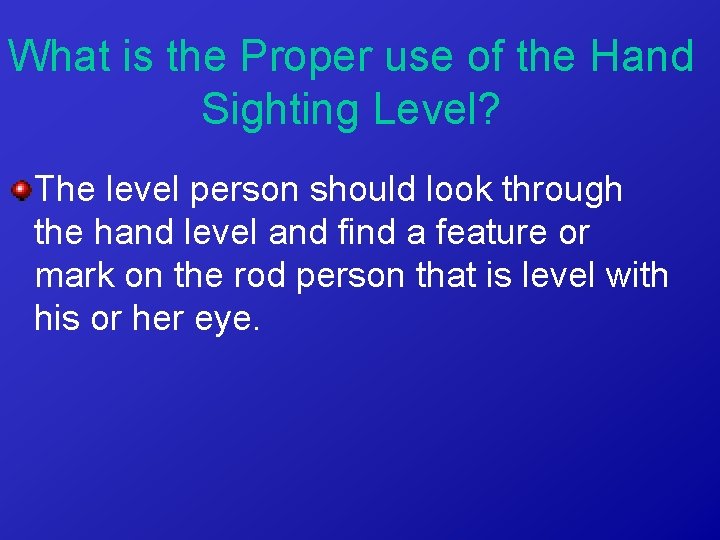 What is the Proper use of the Hand Sighting Level?

The level person should look through the hand level and find a feature or mark on the rod person that is level with his or her eye.